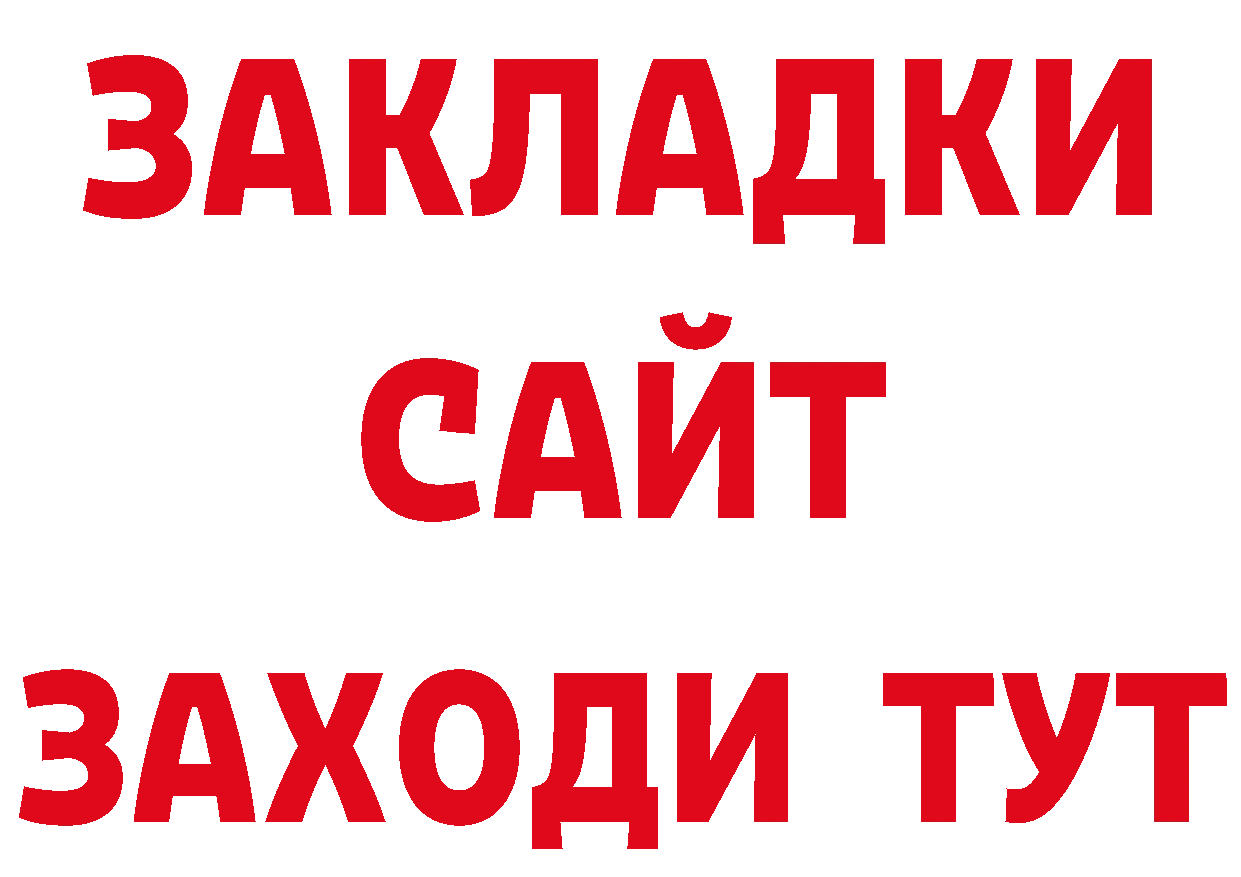 ЗАКЛАДКИ
САЙТ
ЗАХОДИ ТУТ